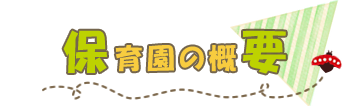 保育園の概要